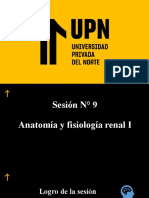 UPN
UNIVERSIDAD PRIVADA DEL NORTE

PDF

Sesión N° 9

Anatomía y fisiología renal I

Logro de la sesión